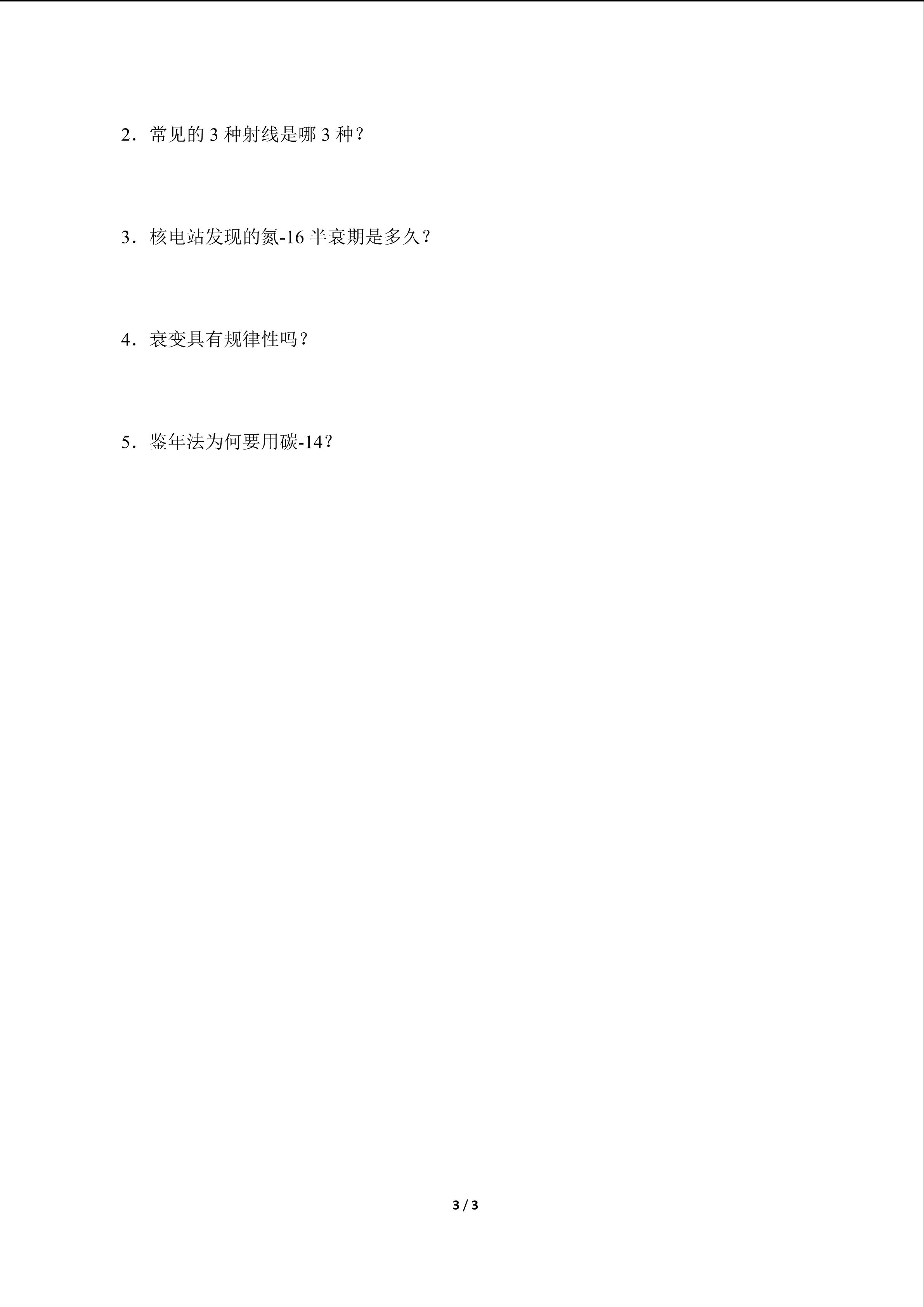 2．常见的 3 种射线是哪 3 种？

3．核电站发现的氮-16 半衰期是多久？

4．衰变具有规律性吗？

5．鉴年法为何要用碳-14？

3 / 3